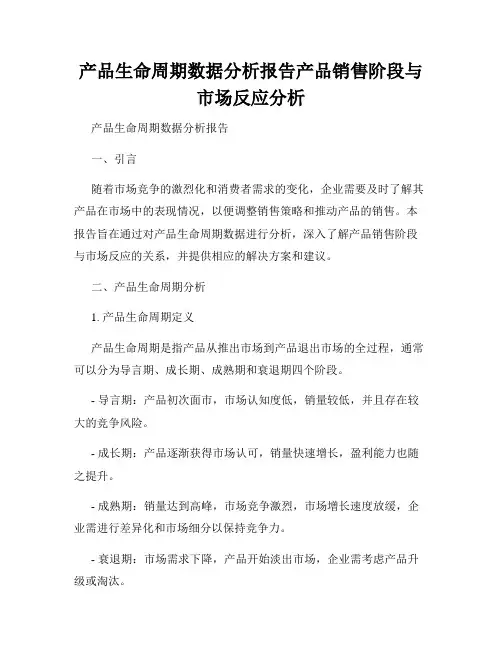 产品生命周期数据分析报告产品销售阶段与市场反应分析

产品生命周期数据分析报告

一、引言

随着市场竞争的激烈化和消费者需求的变化，企业需要及时了解其产品在市场中的表现情况，以便调整销售策略和推动产品的销售。本报告旨在通过对产品生命周期数据进行分析，深入了解产品销售阶段与市场反应的关系，并提供相应的解决方案和建议。

二、产品生命周期分析

1. 产品生命周期定义

产品生命周期是指产品从推出市场到产品退出市场的全过程，通常可以分为导言期、成长期、成熟期和衰退期四个阶段。

- 导言期：产品初次面市，市场认知度低，销量较低，并且存在较大的竞争风险。

- 成长期：产品逐渐获得市场认可，销量快速增长，盈利能力也随之提升。

- 成熟期：销量达到高峰，市场竞争激烈，市场增长速度放缓，企业需进行差异化和市场细分以保持竞争力。

- 衰退期：市场需求下降，产品开始淡出市场，企业需考虑产品升级或淘汰。